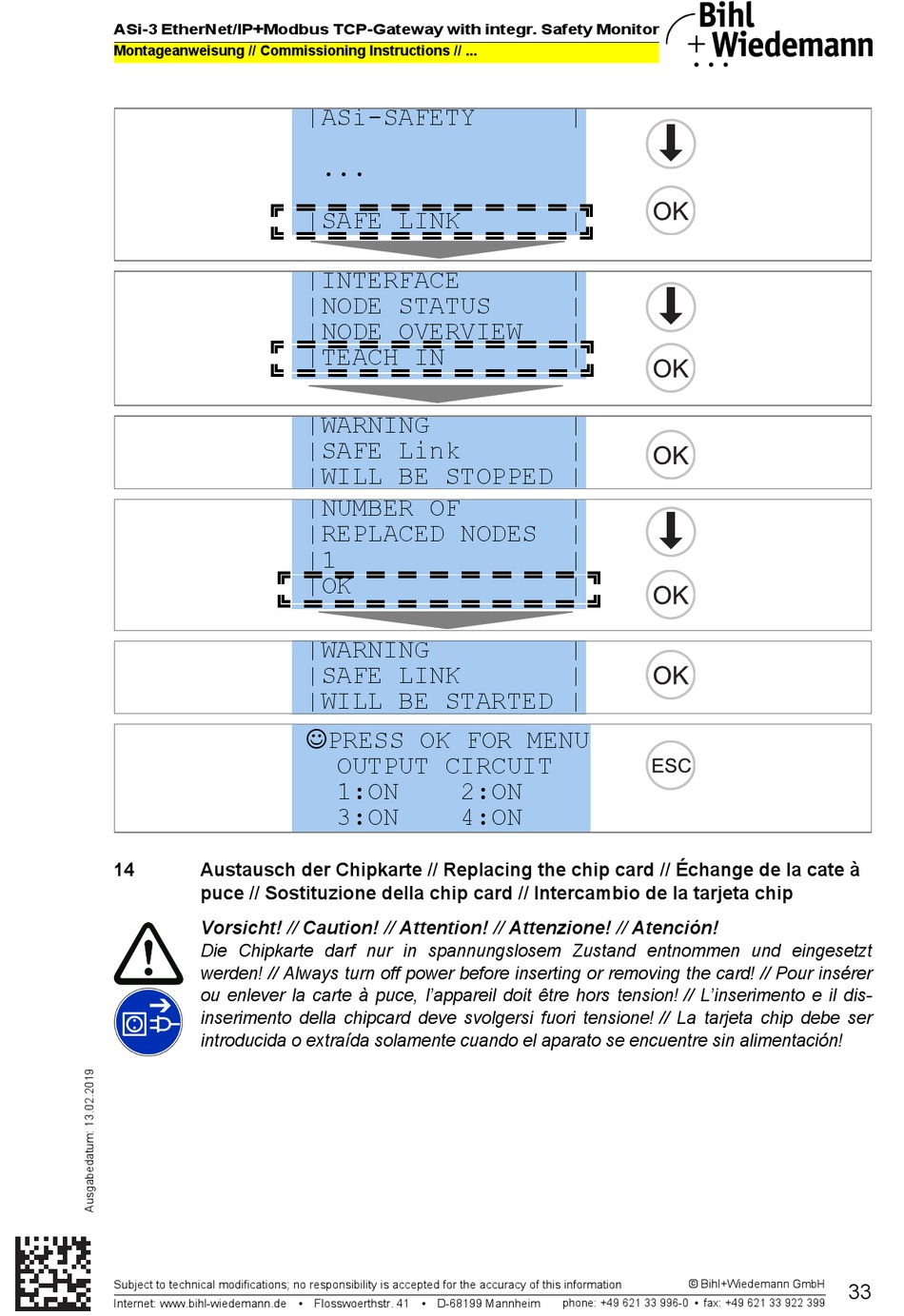 ASi-3 EtherNet/IP+Modbus TCP-Gateway with integr. Safety Monitor
Montageanweisung // Commissioning Instructions // ...

Bihl
+ Wiedemann

|ASi-SAFETY |
...
|SAFE LINK |

OK

|INTERFACE |
|NODE STATUS |
|NODE OVERVIEW |
|TEACH IN |

OK

|WARNING |
|SAFE Link |
|WILL BE STOPPED |

OK

|NUMBER OF |
|REPLACED NODES |
|1 |
|OK |

OK

|WARNING |
|SAFE LINK |
|WILL BE STARTED |

OK

☺PRESS OK FOR MENU
OUTPUT CIRCUIT
1:ON 2:ON
3:ON 4:ON

ESC

14 Austausch der Chipkarte // Replacing the chip card // Échange de la cate à puce // Sostituzione della chip card // Intercambio de la tarjeta chip

Vorsicht! // Caution! // Attention! // Attenzione! // Atención!
Die Chipkarte darf nur in spannungslosem Zustand entnommen und eingesetzt werden! // Always turn off power before inserting or removing the card! // Pour insérer ou enlever la carte à puce, l'appareil doit être hors tension! // L'inserimento e il disinserimento della chipcard deve svolgersi fuori tensione! // La tarjeta chip debe ser introducida o extraída solamente cuando el aparato se encuentre sin alimentación!

Ausgabedatum: 13.02.2019

Subject to technical modifications; no responsibility is accepted for the accuracy of this information
© Bihl+Wiedemann GmbH
Internet: www.bihl-wiedemann.de • Flosswoerthstr. 41 • D-68199 Mannheim phone: +49 621 33 996-0 • fax: +49 621 33 922 399
33